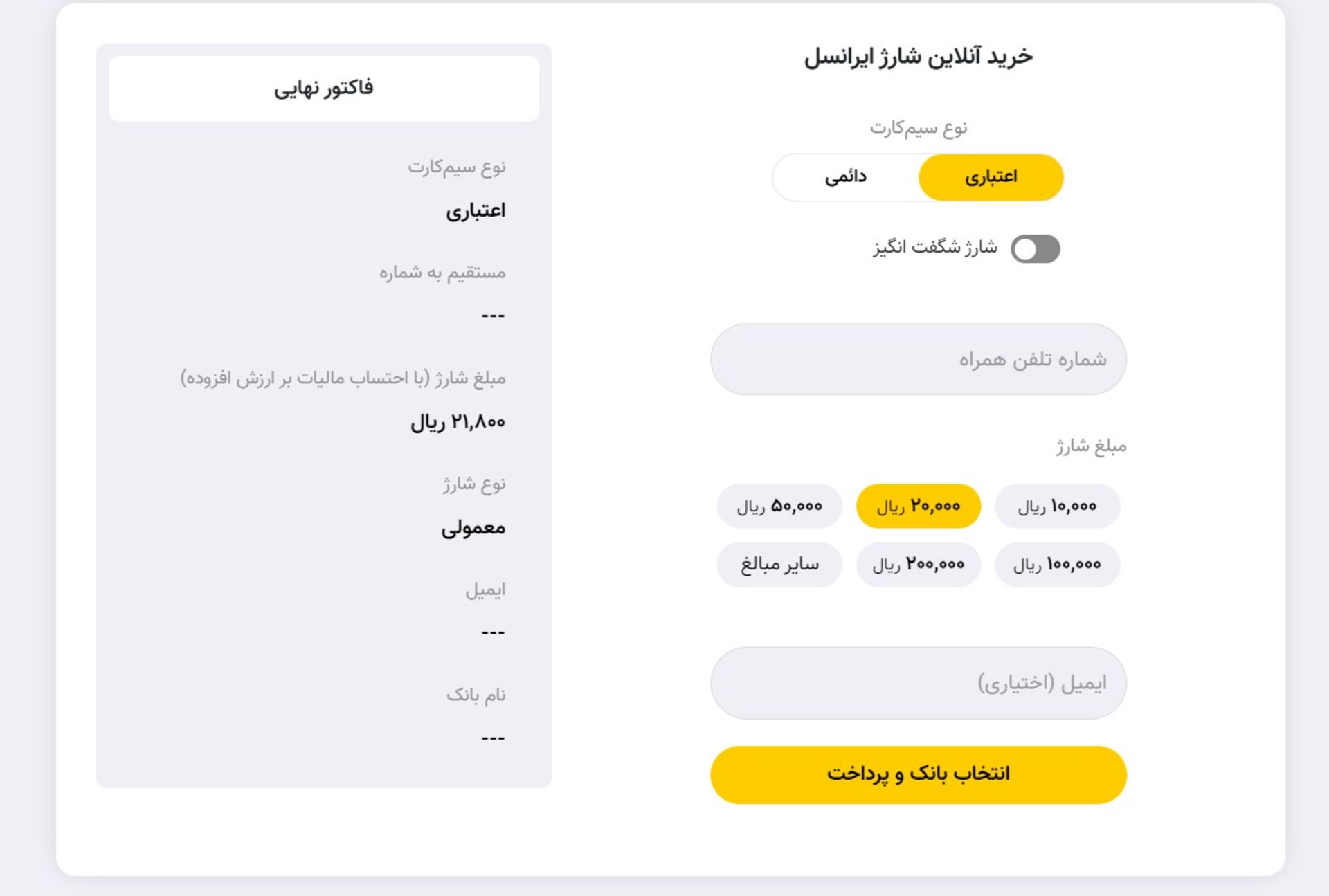 خرید آنلاین شارژ ایرانسل

نوع سیم‌کارت

اعتباری
دائمی

شارژ شگفت انگیز

شماره تلفن همراه

مبلغ شارژ

۱۰,۰۰۰ ریال
۲۰,۰۰۰ ریال
۵۰,۰۰۰ ریال
۱۰۰,۰۰۰ ریال
۲۰۰,۰۰۰ ریال
سایر مبالغ

ایمیل (اختیاری)

انتخاب بانک و پرداخت

فاکتور نهایی

نوع سیم‌کارت

اعتباری

مستقیم به شماره

---

مبلغ شارژ (با احتساب مالیات بر ارزش افزوده)

۲۱,۸۰۰ ریال

نوع شارژ

معمولی

ایمیل

---

نام بانک

---